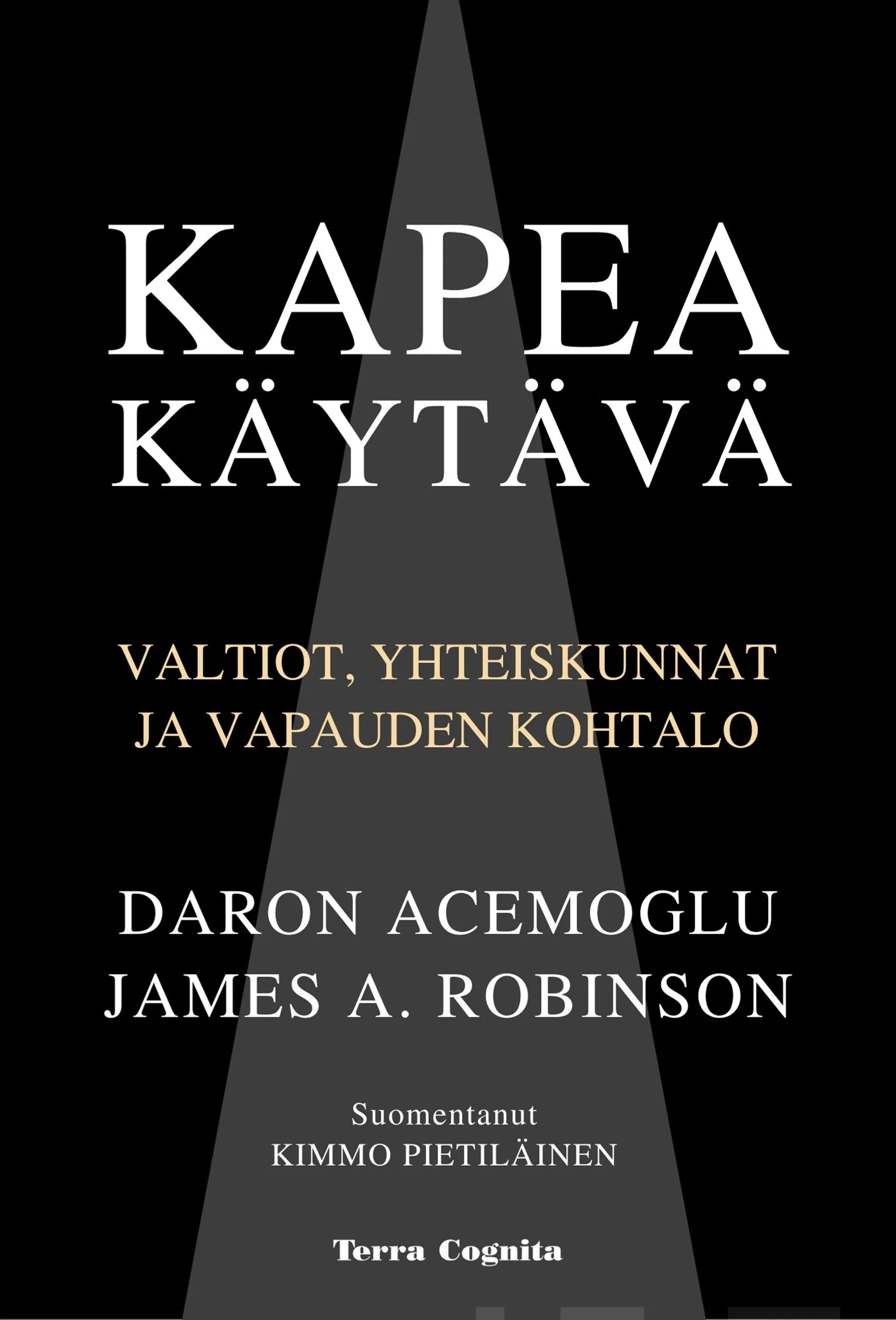 KAPEA
KÄYTÄVÄ

VALTIOT, YHTEISKUNNAT
JA VAPAUDEN KOHTALO

DARON ACEMOGLU
JAMES A. ROBINSON

Suomentanut
KIMMO PIETILÄINEN

Terra Cognita